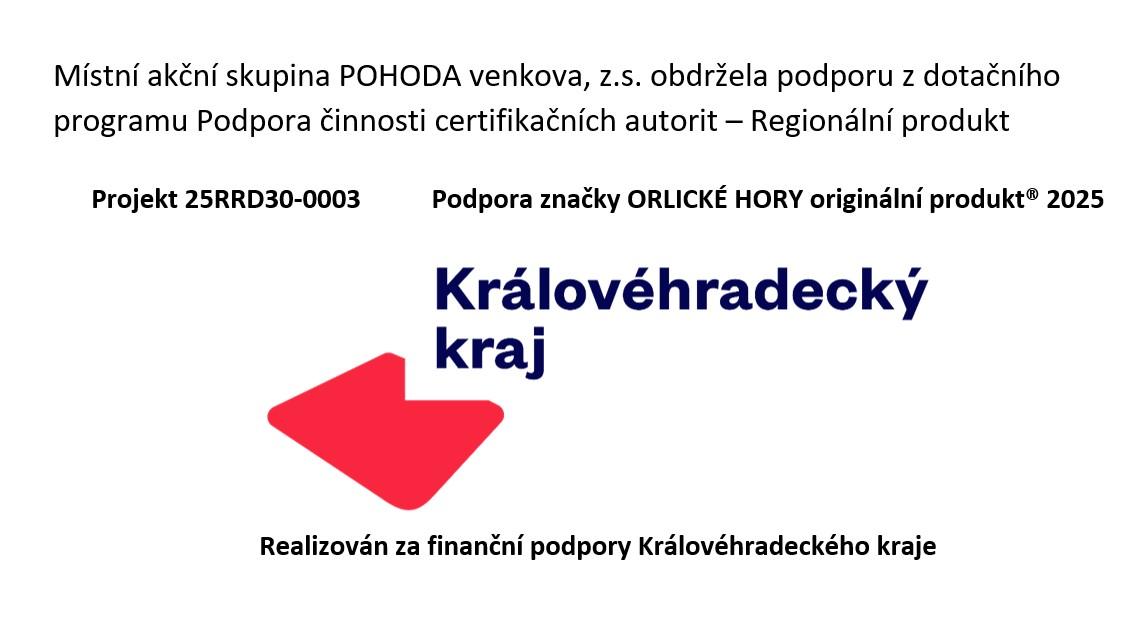 Místní akční skupina POHODA venkova, z.s. obdržela podporu z dotačního programu Podpora činnosti certifikačních autorit – Regionální produkt

Projekt 25RRD30-0003 Podpora značky ORLICKÉ HORY originální produkt® 2025

Královéhradecký
kraj

Realizován za finanční podpory Královéhradeckého kraje